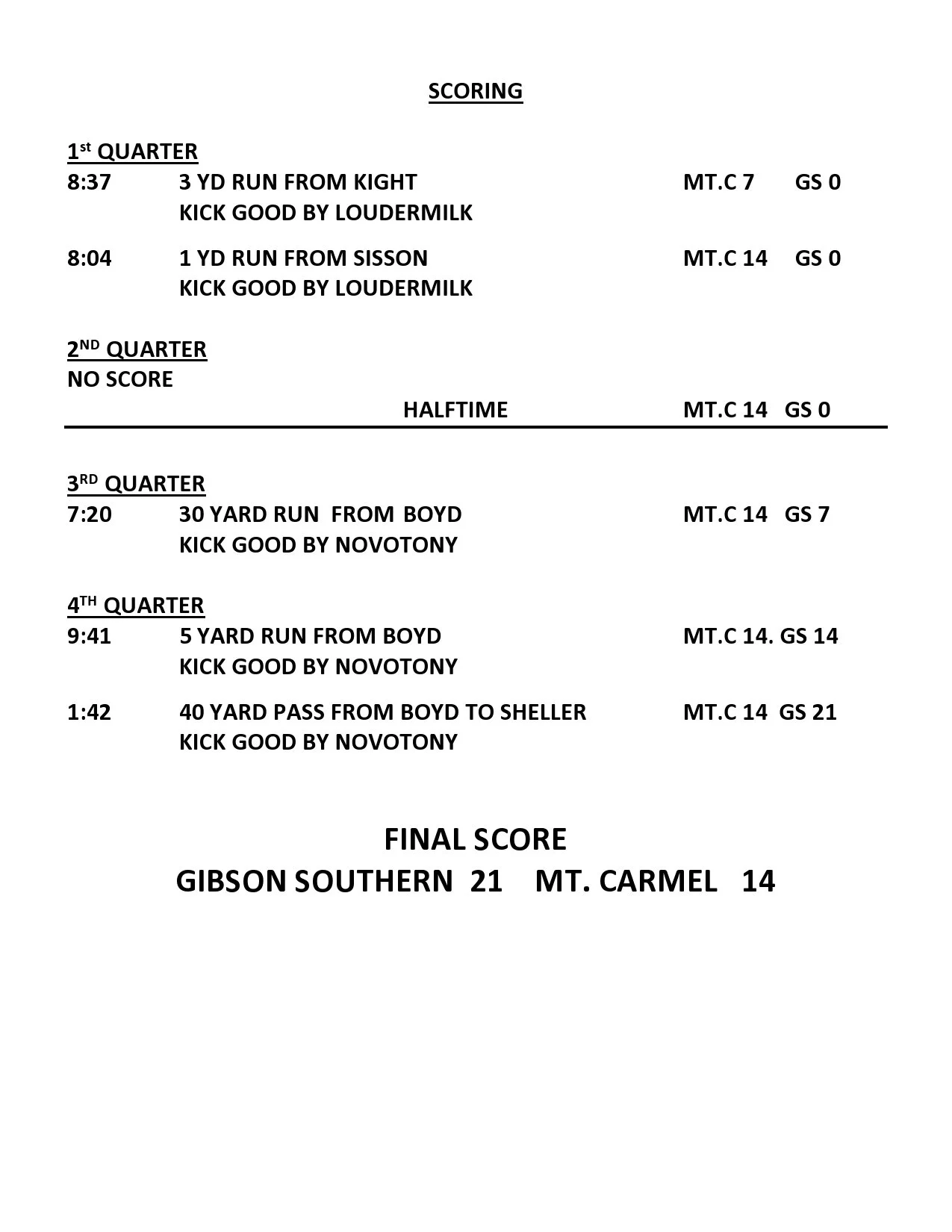 SCORING

1st QUARTER
8:37 3 YD RUN FROM KIGHT MT.C 7 GS 0
KICK GOOD BY LOUDERMILK

8:04 1 YD RUN FROM SISSON MT.C 14 GS 0
KICK GOOD BY LOUDERMILK

2ND QUARTER
NO SCORE
HALFTIME MT.C 14 GS 0

3RD QUARTER
7:20 30 YARD RUN FROM BOYD MT.C 14 GS 7
KICK GOOD BY NOVOTONY

4TH QUARTER
9:41 5 YARD RUN FROM BOYD MT.C 14. GS 14
KICK GOOD BY NOVOTONY

1:42 40 YARD PASS FROM BOYD TO SHELLER MT.C 14 GS 21
KICK GOOD BY NOVOTONY

FINAL SCORE
GIBSON SOUTHERN 21 MT. CARMEL 14